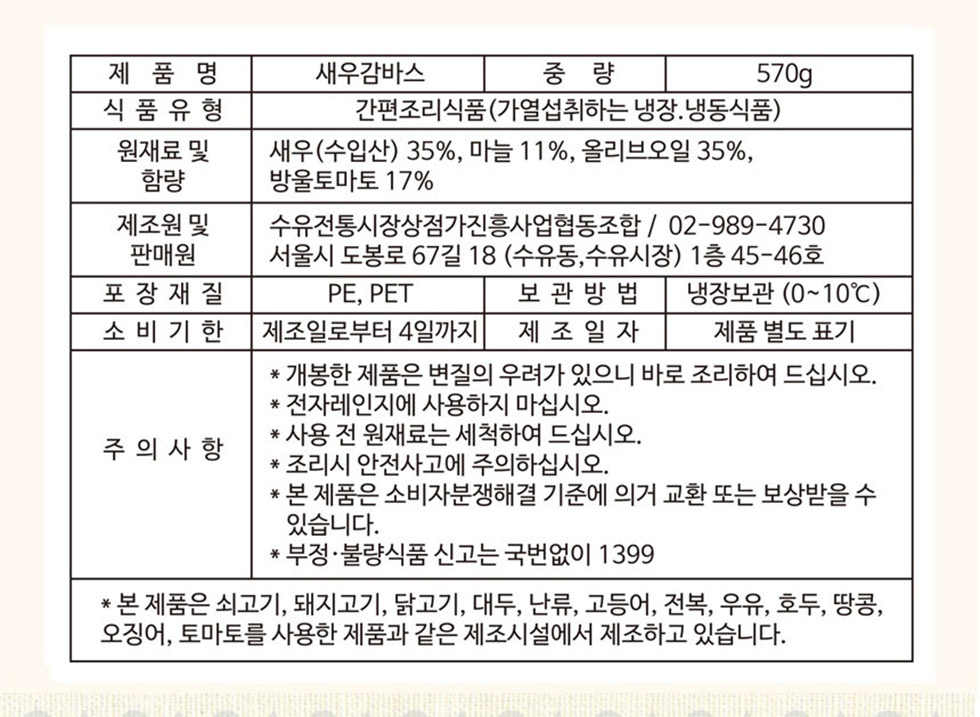 | 제 품 명 | 새우감바스 | 중 량 | 570g |
|---|---|---|---|
| 식 품 유 형 | 간편조리식품(가열섭취하는 냉장.냉동식품) | | |
| 원재료 및 함량 | 새우(수입산) 35%, 마늘 11%, 올리브오일 35%, 방울토마토 17% | | |
| 제조원 및 판매원 | 수유전통시장상점가진흥사업협동조합 / 02-989-4730 서울시 도봉로 67길 18 (수유동,수유시장) 1층 45-46호 | | |
| 포 장 재 질 | PE, PET | 보 관 방 법 | 냉장보관 (0~10℃) |
| 소 비 기 한 | 제조일로부터 4일까지 | 제 조 일 자 | 제품 별도 표기 |
| 주 의 사 항 | * 개봉한 제품은 변질의 우려가 있으니 바로 조리하여 드십시오. * 전자레인지에 사용하지 마십시오. * 사용 전 원재료는 세척하여 드십시오. * 조리시 안전사고에 주의하십시오. * 본 제품은 소비자분쟁해결 기준에 의거 교환 또는 보상받을 수 있습니다. * 부정·불량식품 신고는 국번없이 1399 | | |
| * 본 제품은 쇠고기, 돼지고기, 닭고기, 대두, 난류, 고등어, 전복, 우유, 호두, 땅콩, 오징어, 토마토를 사용한 제품과 같은 제조시설에서 제조하고 있습니다. | | | |